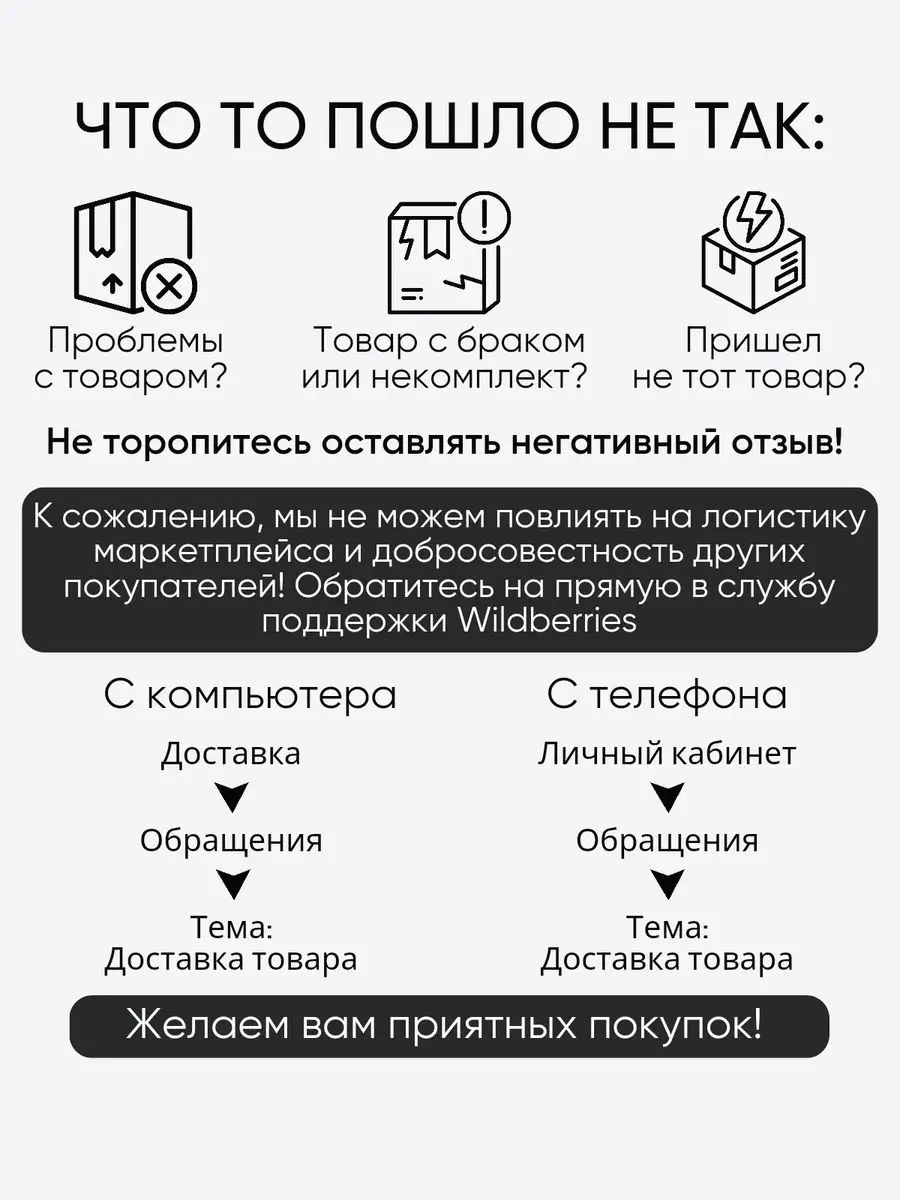 ЧТО ТО ПОШЛО НЕ ТАК:

Проблемы с товаром?

Товар с браком или некомплект?

Пришел не тот товар?

Не торопитесь оставлять негативный отзыв!

К сожалению, мы не можем повлиять на логистику маркетплейса и добросовестность других покупателей! Обратитесь на прямую в службу поддержки Wildberries

С компьютера

Доставка

Обращения

Тема:
Доставка товара

С телефона

Личный кабинет

Обращения

Тема:
Доставка товара

Желаем вам приятных покупок!